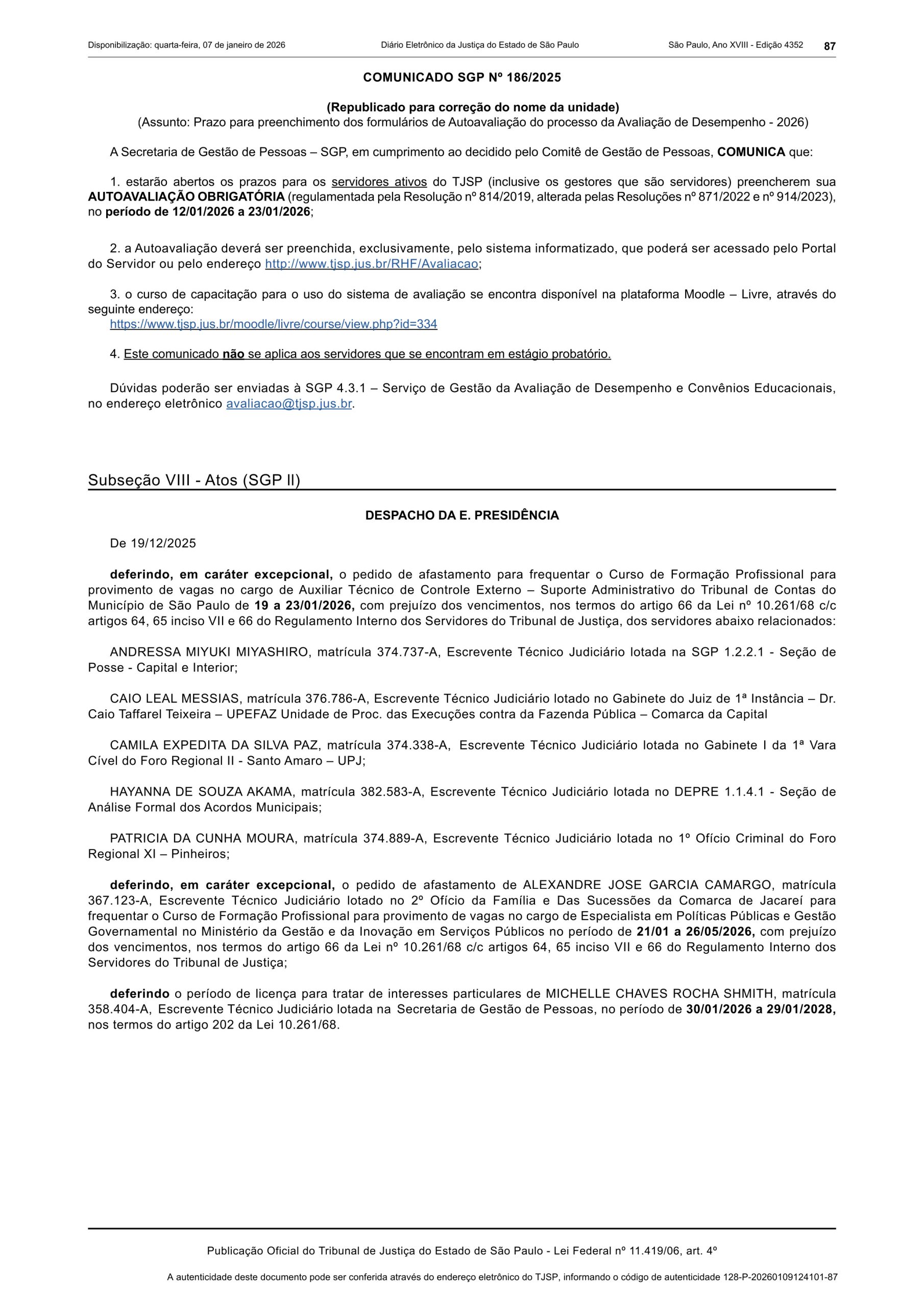 Disponibilização: quarta-feira, 07 de janeiro de 2026 Diário Eletrônico da Justiça do Estado de São Paulo São Paulo, Ano XVIII - Edição 4352 87

COMUNICADO SGP Nº 186/2025

(Republicado para correção do nome da unidade)
(Assunto: Prazo para preenchimento dos formulários de Autoavaliação do processo da Avaliação de Desempenho - 2026)

A Secretaria de Gestão de Pessoas – SGP, em cumprimento ao decidido pelo Comitê de Gestão de Pessoas, COMUNICA que:

1. estarão abertos os prazos para os servidores ativos do TJSP (inclusive os gestores que são servidores) preencherem sua AUTOAVALIAÇÃO OBRIGATÓRIA (regulamentada pela Resolução nº 814/2019, alterada pelas Resoluções nº 871/2022 e nº 914/2023), no período de 12/01/2026 a 23/01/2026;

2. a Autoavaliação deverá ser preenchida, exclusivamente, pelo sistema informatizado, que poderá ser acessado pelo Portal do Servidor ou pelo endereço http://www.tjsp.jus.br/RHF/Avaliacao;

3. o curso de capacitação para o uso do sistema de avaliação se encontra disponível na plataforma Moodle – Livre, através do seguinte endereço:
https://www.tjsp.jus.br/moodle/livre/course/view.php?id=334

4. Este comunicado não se aplica aos servidores que se encontram em estágio probatório.

Dúvidas poderão ser enviadas à SGP 4.3.1 – Serviço de Gestão da Avaliação de Desempenho e Convênios Educacionais, no endereço eletrônico avaliacao@tjsp.jus.br.

Subseção VIII - Atos (SGP II)

DESPACHO DA E. PRESIDÊNCIA

De 19/12/2025

deferindo, em caráter excepcional, o pedido de afastamento para frequentar o Curso de Formação Profissional para provimento de vagas no cargo de Auxiliar Técnico de Controle Externo – Suporte Administrativo do Tribunal de Contas do Município de São Paulo de 19 a 23/01/2026, com prejuízo dos vencimentos, nos termos do artigo 66 da Lei nº 10.261/68 c/c artigos 64, 65 inciso VII e 66 do Regulamento Interno dos Servidores do Tribunal de Justiça, dos servidores abaixo relacionados:

ANDRESSA MIYUKI MIYASHIRO, matrícula 374.737-A, Escrevente Técnico Judiciário lotada na SGP 1.2.2.1 - Seção de Posse - Capital e Interior;

CAIO LEAL MESSIAS, matrícula 376.786-A, Escrevente Técnico Judiciário lotado no Gabinete do Juiz de 1ª Instância – Dr. Caio Taffarel Teixeira – UPEFAZ Unidade de Proc. das Execuções contra da Fazenda Pública – Comarca da Capital

CAMILA EXPEDITA DA SILVA PAZ, matrícula 374.338-A, Escrevente Técnico Judiciário lotada no Gabinete I da 1ª Vara Cível do Foro Regional II - Santo Amaro – UPJ;

HAYANNA DE SOUZA AKAMA, matrícula 382.583-A, Escrevente Técnico Judiciário lotada no DEPRE 1.1.4.1 - Seção de Análise Formal dos Acordos Municipais;

PATRICIA DA CUNHA MOURA, matrícula 374.889-A, Escrevente Técnico Judiciário lotada no 1º Ofício Criminal do Foro Regional XI – Pinheiros;

deferindo, em caráter excepcional, o pedido de afastamento de ALEXANDRE JOSE GARCIA CAMARGO, matrícula 367.123-A, Escrevente Técnico Judiciário lotado no 2º Ofício da Família e Das Sucessões da Comarca de Jacareí para frequentar o Curso de Formação Profissional para provimento de vagas no cargo de Especialista em Políticas Públicas e Gestão Governamental no Ministério da Gestão e da Inovação em Serviços Públicos no período de 21/01 a 26/05/2026, com prejuízo dos vencimentos, nos termos do artigo 66 da Lei nº 10.261/68 c/c artigos 64, 65 inciso VII e 66 do Regulamento Interno dos Servidores do Tribunal de Justiça;

deferindo o período de licença para tratar de interesses particulares de MICHELLE CHAVES ROCHA SHMITH, matrícula 358.404-A, Escrevente Técnico Judiciário lotada na Secretaria de Gestão de Pessoas, no período de 30/01/2026 a 29/01/2028, nos termos do artigo 202 da Lei 10.261/68.

Publicação Oficial do Tribunal de Justiça do Estado de São Paulo - Lei Federal nº 11.419/06, art. 4º

A autenticidade deste documento pode ser conferida através do endereço eletrônico do TJSP, informando o código de autenticidade 128-P-20260109124101-87